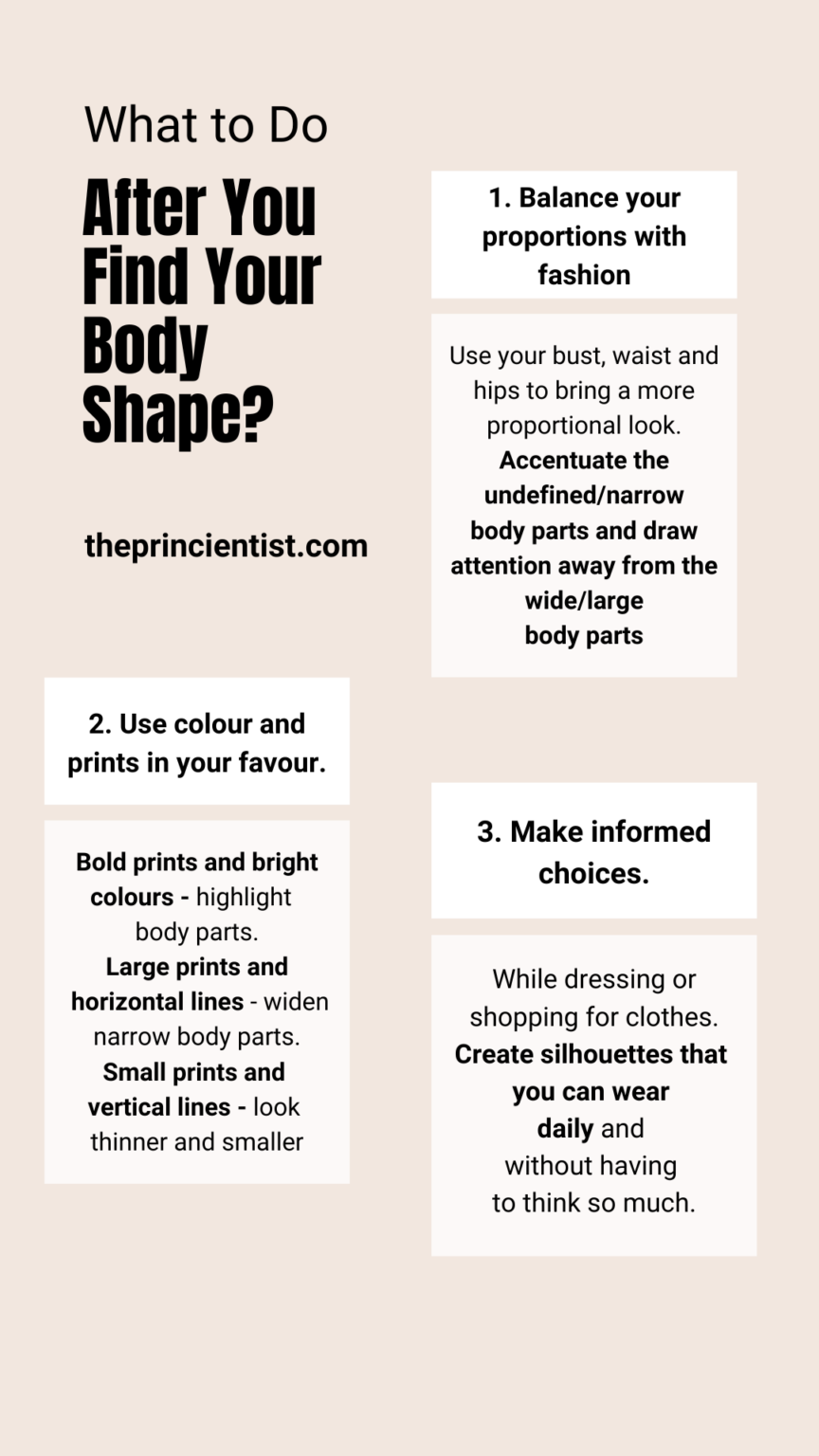 What to Do

After You Find Your Body Shape?

theprincientist.com

1. Balance your proportions with fashion

Use your bust, waist and hips to bring a more proportional look. Accentuate the undefined/narrow body parts and draw attention away from the wide/large body parts

2. Use colour and prints in your favour.

Bold prints and bright colours - highlight body parts. Large prints and horizontal lines - widen narrow body parts. Small prints and vertical lines - look thinner and smaller

3. Make informed choices.

While dressing or shopping for clothes. Create silhouettes that you can wear daily and without having to think so much.